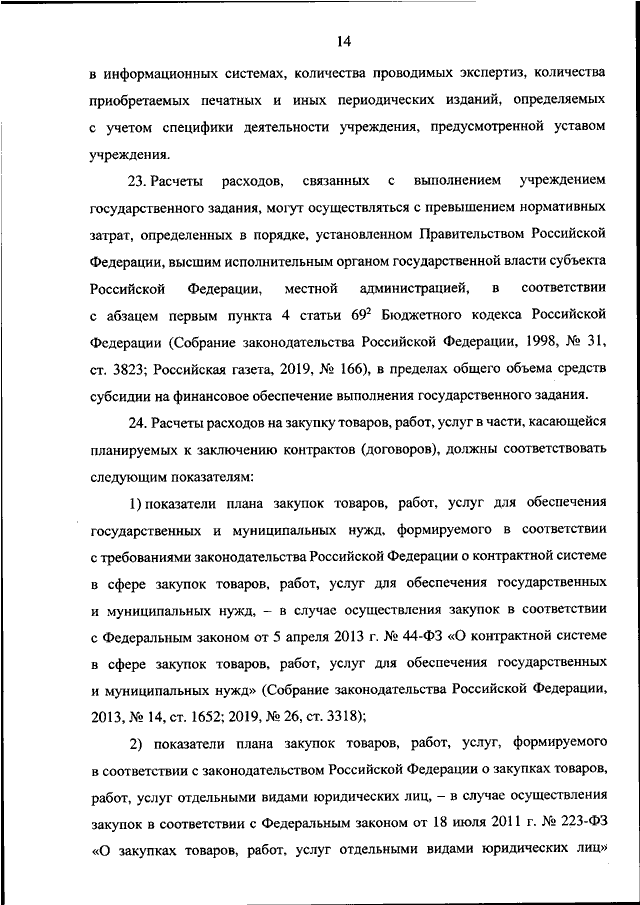 14

в информационных системах, количества проводимых экспертиз, количества приобретаемых печатных и иных периодических изданий, определяемых с учетом специфики деятельности учреждения, предусмотренной уставом учреждения.

23. Расчеты расходов, связанных с выполнением учреждением государственного задания, могут осуществляться с превышением нормативных затрат, определенных в порядке, установленном Правительством Российской Федерации, высшим исполнительным органом государственной власти субъекта Российской Федерации, местной администрацией, в соответствии с абзацем первым пункта 4 статьи $69^2$ Бюджетного кодекса Российской Федерации (Собрание законодательства Российской Федерации, 1998, № 31, ст. 3823; Российская газета, 2019, № 166), в пределах общего объема средств субсидии на финансовое обеспечение выполнения государственного задания.

24. Расчеты расходов на закупку товаров, работ, услуг в части, касающейся планируемых к заключению контрактов (договоров), должны соответствовать следующим показателям:

1) показатели плана закупок товаров, работ, услуг для обеспечения государственных и муниципальных нужд, формируемого в соответствии с требованиями законодательства Российской Федерации о контрактной системе в сфере закупок товаров, работ, услуг для обеспечения государственных и муниципальных нужд, – в случае осуществления закупок в соответствии с Федеральным законом от 5 апреля 2013 г. № 44-ФЗ «О контрактной системе в сфере закупок товаров, работ, услуг для обеспечения государственных и муниципальных нужд» (Собрание законодательства Российской Федерации, 2013, № 14, ст. 1652; 2019, № 26, ст. 3318);

2) показатели плана закупок товаров, работ, услуг, формируемого в соответствии с законодательством Российской Федерации о закупках товаров, работ, услуг отдельными видами юридических лиц, – в случае осуществления закупок в соответствии с Федеральным законом от 18 июля 2011 г. № 223-ФЗ «О закупках товаров, работ, услуг отдельными видами юридических лиц»